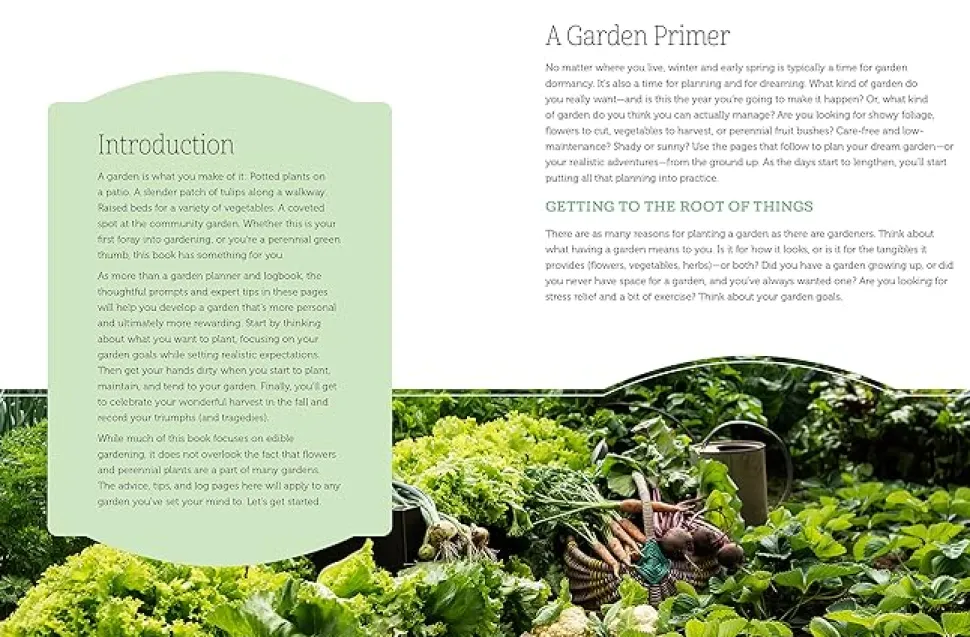 Introduction

A garden is what you make of it: Potted plants on a patio. A slender patch of tulips along a walkway. Raised beds for a variety of vegetables. A coveted spot at the community garden. Whether this is your first foray into gardening, or you're a perennial green thumb, this book has something for you.

As more than a garden planner and logbook, the thoughtful prompts and expert tips in these pages will help you develop a garden that's more personal and ultimately more rewarding. Start by thinking about what you want to plant, focusing on your garden goals while setting realistic expectations. Then get your hands dirty when you start to plant, maintain, and tend to your garden. Finally, you'll get to celebrate your wonderful harvest in the fall and record your triumphs (and tragedies).

While much of this book focuses on edible gardening, it does not overlook the fact that flowers and perennial plants are a part of many gardens. The advice, tips, and log pages here will apply to any garden you've set your mind to. Let's get started.

A Garden Primer

No matter where you live, winter and early spring is typically a time for garden dormancy. It's also a time for planning and for dreaming. What kind of garden do you really want—and is this the year you're going to make it happen? Or, what kind of garden do you think you can actually manage? Are you looking for showy foliage, flowers to cut, vegetables to harvest, or perennial fruit bushes? Care-free and low-maintenance? Shady or sunny? Use the pages that follow to plan your dream garden—or your realistic adventures—from the ground up. As the days start to lengthen, you'll start putting all that planning into practice.

GETTING TO THE ROOT OF THINGS

There are as many reasons for planting a garden as there are gardeners. Think about what having a garden means to you. Is it for how it looks, or is it for the tangibles it provides (flowers, vegetables, herbs)—or both? Did you have a garden growing up, or did you never have space for a garden, and you've always wanted one? Are you looking for stress relief and a bit of exercise? Think about your garden goals.